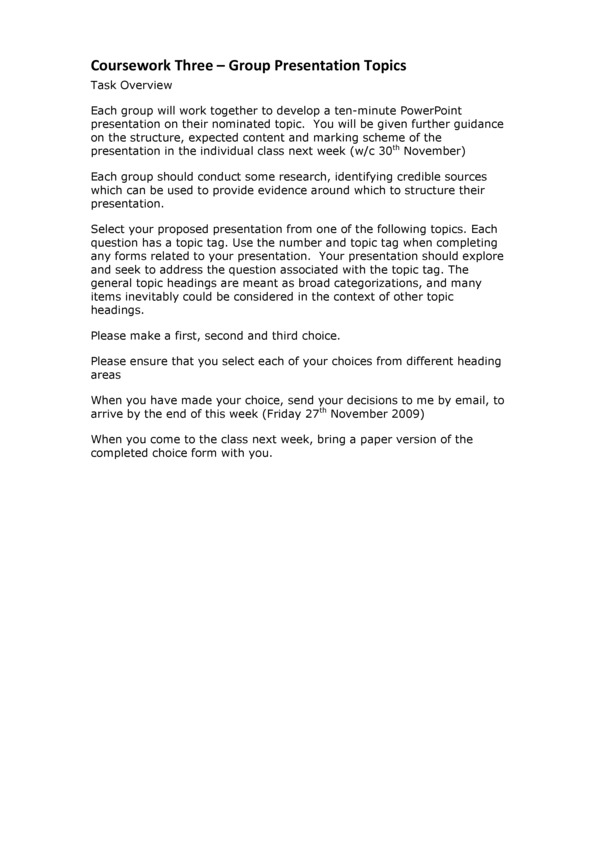 Coursework Three – Group Presentation Topics

Task Overview

Each group will work together to develop a ten-minute PowerPoint presentation on their nominated topic. You will be given further guidance on the structure, expected content and marking scheme of the presentation in the individual class next week (w/c 30$^{th}$ November)

Each group should conduct some research, identifying credible sources which can be used to provide evidence around which to structure their presentation.

Select your proposed presentation from one of the following topics. Each question has a topic tag. Use the number and topic tag when completing any forms related to your presentation. Your presentation should explore and seek to address the question associated with the topic tag. The general topic headings are meant as broad categorizations, and many items inevitably could be considered in the context of other topic headings.

Please make a first, second and third choice.

Please ensure that you select each of your choices from different heading areas

When you have made your choice, send your decisions to me by email, to arrive by the end of this week (Friday 27$^{th}$ November 2009)

When you come to the class next week, bring a paper version of the completed choice form with you.